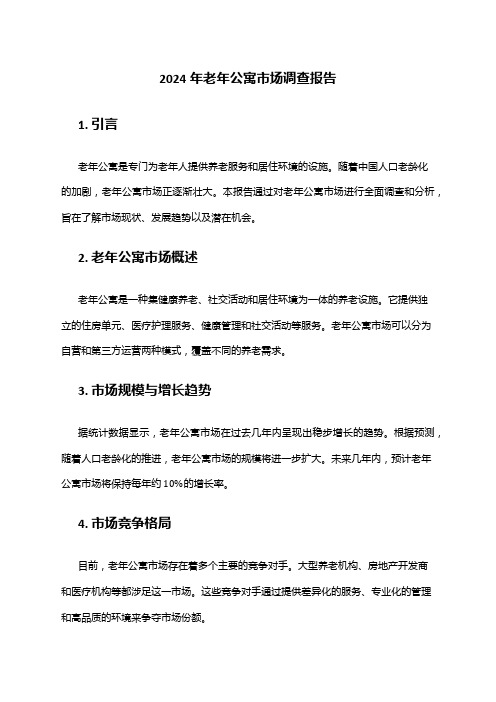 2024 年老年公寓市场调查报告

1. 引言

老年公寓是专门为老年人提供养老服务和居住环境的设施。随着中国人口老龄化的加剧，老年公寓市场正逐渐壮大。本报告通过对老年公寓市场进行全面调查和分析，旨在了解市场现状、发展趋势以及潜在机会。

2. 老年公寓市场概述

老年公寓是一种集健康养老、社交活动和居住环境为一体的养老设施。它提供独立的住房单元、医疗护理服务、健康管理和社交活动等服务。老年公寓市场可以分为自营和第三方运营两种模式，覆盖不同的养老需求。

3. 市场规模与增长趋势

据统计数据显示，老年公寓市场在过去几年内呈现出稳步增长的趋势。根据预测，随着人口老龄化的推进，老年公寓市场的规模将进一步扩大。未来几年内，预计老年公寓市场将保持每年约 10%的增长率。

4. 市场竞争格局

目前，老年公寓市场存在着多个主要的竞争对手。大型养老机构、房地产开发商和医疗机构等都涉足这一市场。这些竞争对手通过提供差异化的服务、专业化的管理和高品质的环境来争夺市场份额。